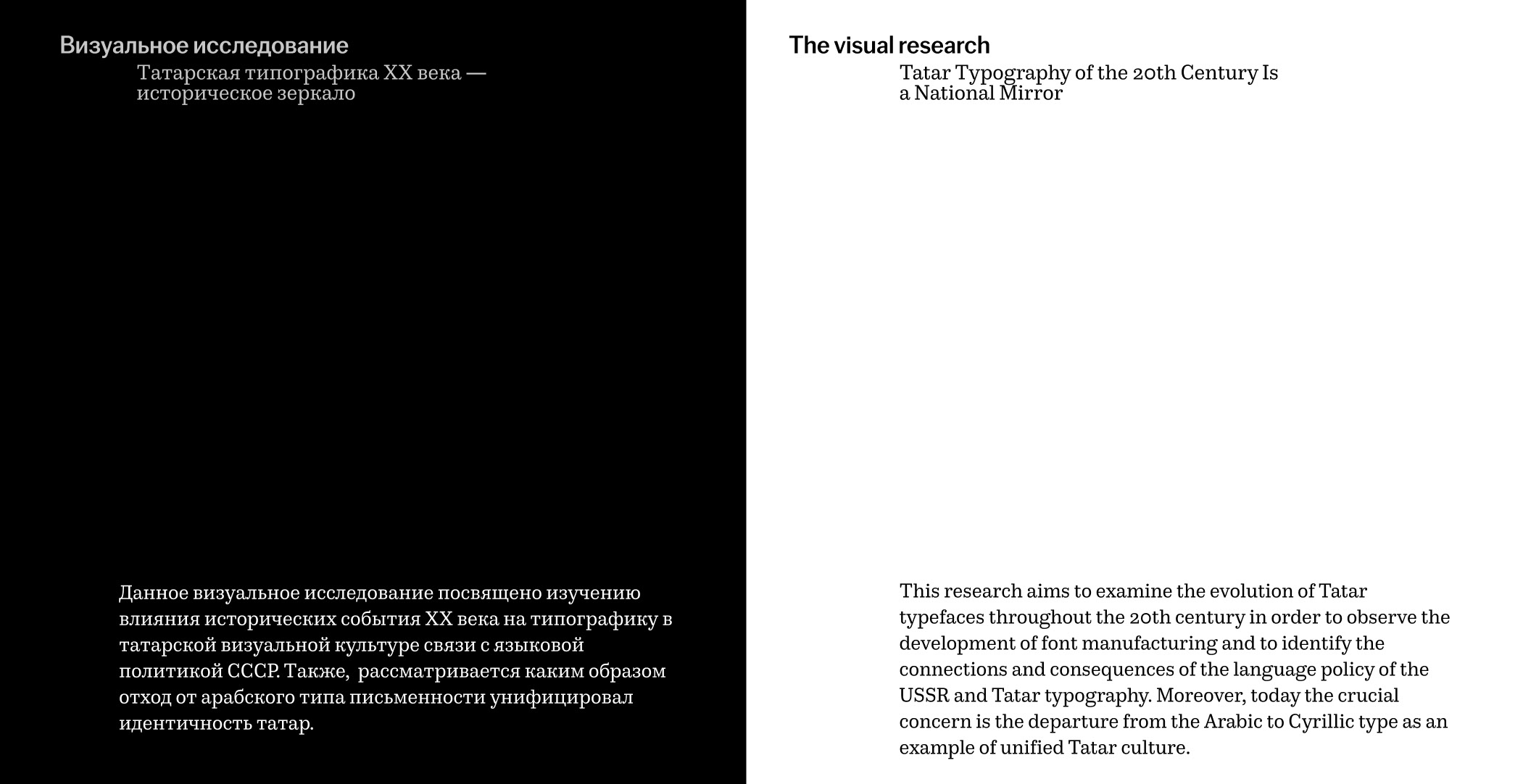 Визуальное исследование

Татарская типографика XX века — историческое зеркало

Данное визуальное исследование посвящено изучению влияния исторических события XX века на типографику в татарской визуальной культуре связи с языковой политикой СССР. Также,  рассматривается каким образом отход от арабского типа письменности унифицировал идентичность татар.

The visual research

Tatar Typography of the 20th Century Is a National Mirror

This research aims to examine the evolution of Tatar typefaces throughout the 20th century in order to observe the development of font manufacturing and to identify the connections and consequences of the language policy of the USSR and Tatar typography. Moreover, today the crucial concern is the departure from the Arabic to Cyrillic type as an example of unified Tatar culture.